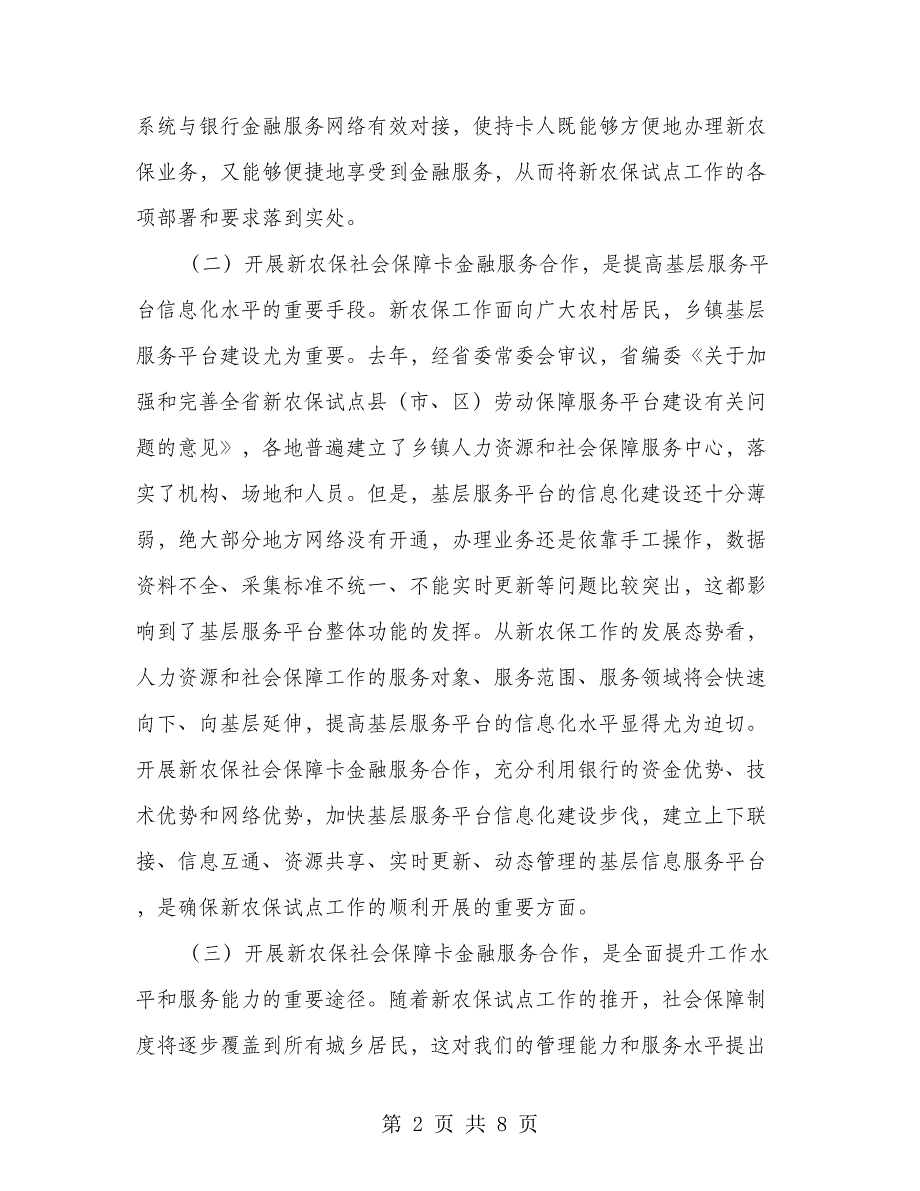 系统与银行金融服务网络有效对接，使持卡人既能够方便地办理新农保业务，又能够便捷地享受到金融服务，从而将新农保试点工作的各项部署和要求落到实处。

（二）开展新农保社会保障卡金融服务合作，是提高基层服务平台信息化水平的重要手段。新农保工作面向广大农村居民，乡镇基层服务平台建设尤为重要。去年，经省委常委会审议，省编委《关于加强和完善全省新农保试点县（市、区）劳动保障服务平台建设有关问题的意见》，各地普遍建立了乡镇人力资源和社会保障服务中心，落实了机构、场地和人员。但是，基层服务平台的信息化建设还十分薄弱，绝大部分地方网络没有开通，办理业务还是依靠手工操作，数据资料不全、采集标准不统一、不能实时更新等问题比较突出，这都影响到了基层服务平台整体功能的发挥。从新农保工作的发展态势看，人力资源和社会保障工作的服务对象、服务范围、服务领域将会快速向下、向基层延伸，提高基层服务平台的信息化水平显得尤为迫切。开展新农保社会保障卡金融服务合作，充分利用银行的资金优势、技术优势和网络优势，加快基层服务平台信息化建设步伐，建立上下联接、信息互通、资源共享、实时更新、动态管理的基层信息服务平台，是确保新农保试点工作的顺利开展的重要方面。

（三）开展新农保社会保障卡金融服务合作，是全面提升工作水平和服务能力的重要途径。随着新农保试点工作的推开，社会保障制度将逐步覆盖到所有城乡居民，这对我们的管理能力和服务水平提出

第 2 页 共 8 页